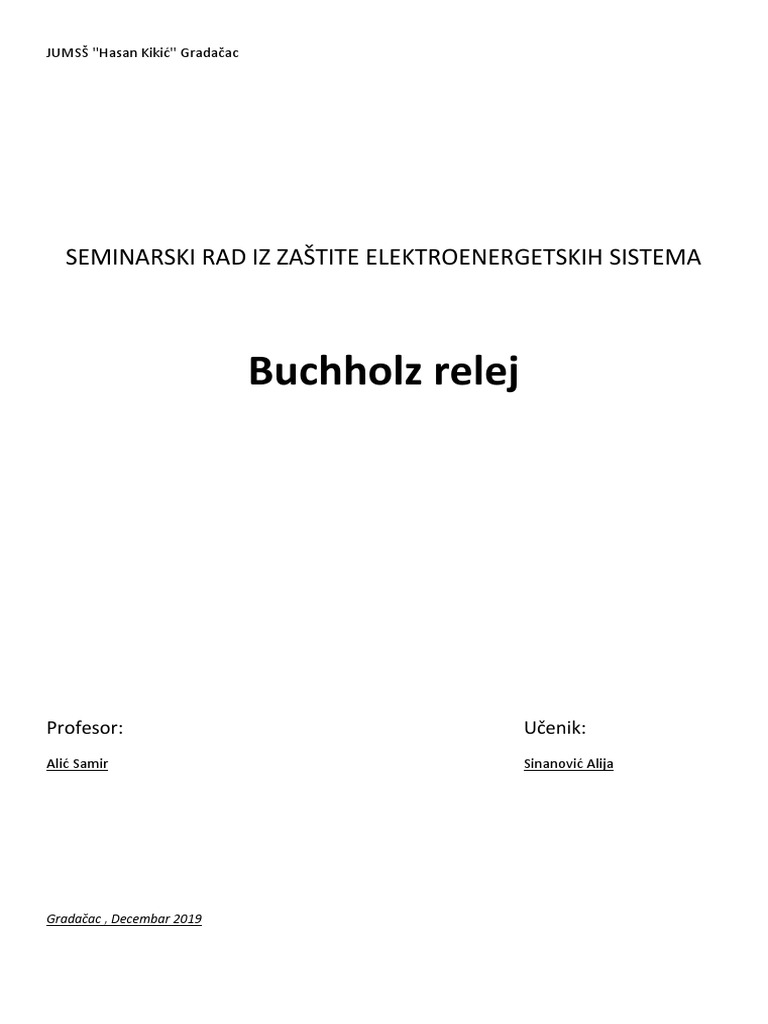 JUMSŠ ''Hasan Kikić'' Gradačac

SEMINARSKI RAD IZ ZAŠTITE ELEKTROENERGETSKIH SISTEMA

Buchholz relej

Profesor:

Alić Samir

Učenik:

Sinanović Alija

Gradačac , Decembar 2019